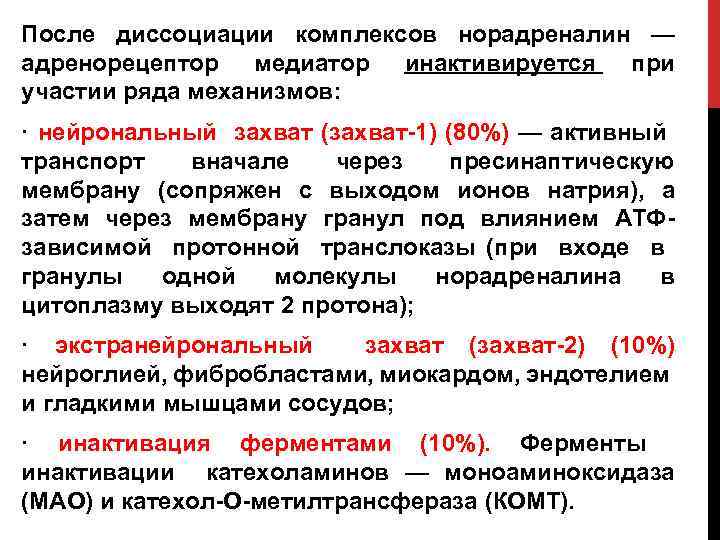 После диссоциации комплексов норадреналин — адренорецептор медиатор инактивируется при участии ряда механизмов:

· нейрональный захват (захват-1) (80%) — активный транспорт вначале через пресинаптическую мембрану (сопряжен с выходом ионов натрия), а затем через мембрану гранул под влиянием АТФ-зависимой протонной транслоказы (при входе в гранулы одной молекулы норадреналина в цитоплазму выходят 2 протона);

· экстранейрональный захват (захват-2) (10%) нейроглией, фибробластами, миокардом, эндотелием и гладкими мышцами сосудов;

· инактивация ферментами (10%). Ферменты инактивации катехоламинов — моноаминоксидаза (МАО) и катехол-О-метилтрансфераза (КОМТ).